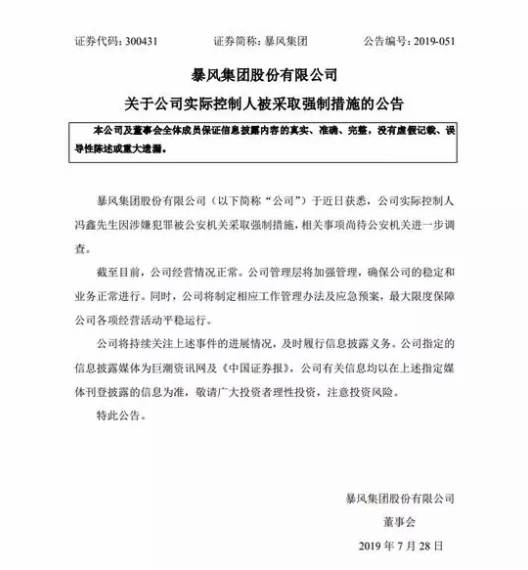 证券代码：300431　　证券简称：暴风集团　　公告编号：2019-051

暴风集团股份有限公司

关于公司实际控制人被采取强制措施的公告

本公司及董事会全体成员保证信息披露内容的真实、准确、完整，没有虚假记载、误导性陈述或重大遗漏。

暴风集团股份有限公司（以下简称“公司”）于近日获悉，公司实际控制人冯鑫先生因涉嫌犯罪被公安机关采取强制措施，相关事项尚待公安机关进一步调查。

截至目前，公司经营情况正常。公司管理层将加强管理，确保公司的稳定和业务正常进行。同时，公司将制定相应工作管理办法及应急预案，最大限度保障公司各项经营活动平稳运行。

公司将持续关注上述事件的进展情况，及时履行信息披露义务。公司指定的信息披露媒体为巨潮资讯网及《中国证券报》，公司有关信息均以在上述指定媒体刊登披露的信息为准，敬请广大投资者理性投资，注意投资风险。

特此公告。

暴风集团股份有限公司

董事会

2019 年 7 月 28 日